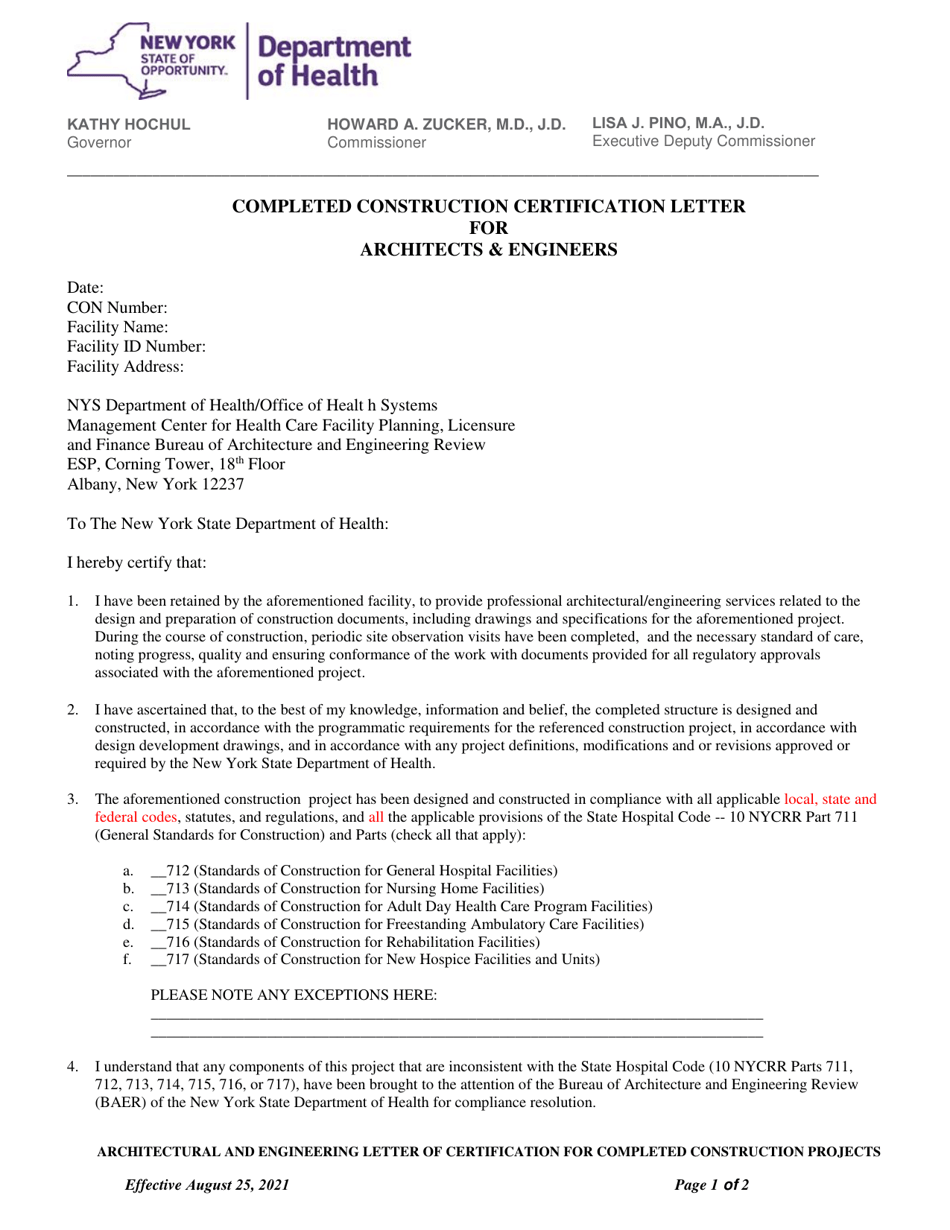 NEW YORK STATE OF OPPORTUNITY.

Department of Health

KATHY HOCHUL
Governor

HOWARD A. ZUCKER, M.D., J.D.
Commissioner

LISA J. PINO, M.A., J.D.
Executive Deputy Commissioner

COMPLETED CONSTRUCTION CERTIFICATION LETTER
FOR
ARCHITECTS & ENGINEERS

Date:
CON Number:
Facility Name:
Facility ID Number:
Facility Address:

NYS Department of Health/Office of Healt h Systems
Management Center for Health Care Facility Planning, Licensure
and Finance Bureau of Architecture and Engineering Review
ESP, Corning Tower, 18th Floor
Albany, New York 12237

To The New York State Department of Health:

I hereby certify that:

1. I have been retained by the aforementioned facility, to provide professional architectural/engineering services related to the design and preparation of construction documents, including drawings and specifications for the aforementioned project. During the course of construction, periodic site observation visits have been completed, and the necessary standard of care, noting progress, quality and ensuring conformance of the work with documents provided for all regulatory approvals associated with the aforementioned project.

2. I have ascertained that, to the best of my knowledge, information and belief, the completed structure is designed and constructed, in accordance with the programmatic requirements for the referenced construction project, in accordance with design development drawings, and in accordance with any project definitions, modifications and or revisions approved or required by the New York State Department of Health.

3. The aforementioned construction project has been designed and constructed in compliance with all applicable local, state and federal codes, statutes, and regulations, and all the applicable provisions of the State Hospital Code -- 10 NYCRR Part 711 (General Standards for Construction) and Parts (check all that apply):

a. ____712 (Standards of Construction for General Hospital Facilities)
b. ____713 (Standards of Construction for Nursing Home Facilities)
c. ____714 (Standards of Construction for Adult Day Health Care Program Facilities)
d. ____715 (Standards of Construction for Freestanding Ambulatory Care Facilities)
e. ____716 (Standards of Construction for Rehabilitation Facilities)
f. ____717 (Standards of Construction for New Hospice Facilities and Units)

PLEASE NOTE ANY EXCEPTIONS HERE:
____
____

4. I understand that any components of this project that are inconsistent with the State Hospital Code (10 NYCRR Parts 711, 712, 713, 714, 715, 716, or 717), have been brought to the attention of the Bureau of Architecture and Engineering Review (BAER) of the New York State Department of Health for compliance resolution.

ARCHITECTURAL AND ENGINEERING LETTER OF CERTIFICATION FOR COMPLETED CONSTRUCTION PROJECTS

Effective August 25, 2021

Page 1 of 2